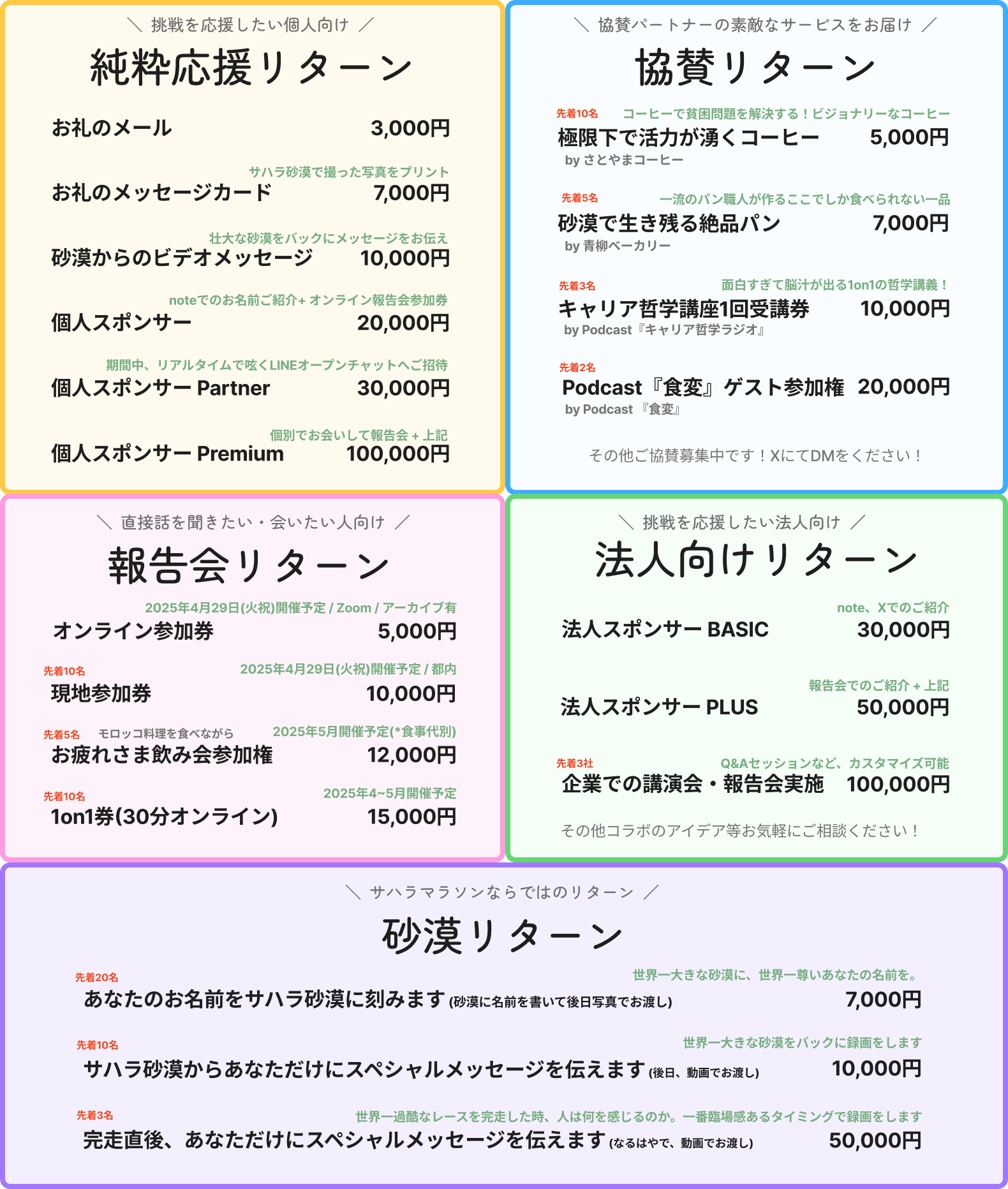 ＼ 挑戦を応援したい個人向け ／
純粋応援リターン

お礼のメール 3,000円

サハラ砂漠で撮った写真をプリント
お礼のメッセージカード 7,000円

壮大な砂漠をバックにメッセージをお伝え
砂漠からのビデオメッセージ 10,000円

noteでのお名前ご紹介+ オンライン報告会参加券
個人スポンサー 20,000円

期間中、リアルタイムで呟くLINEオープンチャットへご招待
個人スポンサー Partner 30,000円

個別でお会いして報告会 + 上記
個人スポンサー Premium 100,000円

＼ 協賛パートナーの素敵なサービスをお届け ／
協賛リターン

先着10名 コーヒーで貧困問題を解決する！ビジョナリーなコーヒー
極限下で活力が湧くコーヒー 5,000円
by さとやまコーヒー

先着5名 一流のパン職人が作るここでしか食べられない一品
砂漠で生き残る絶品パン 7,000円
by 青柳ベーカリー

先着3名 面白すぎて脳汁が出る1on1の哲学講義！
キャリア哲学講座1回受講券 10,000円
by Podcast『キャリア哲学ラジオ』

先着2名
Podcast『食変』ゲスト参加権 20,000円
by Podcast 『食変』

その他ご協賛募集中です！XにてDMをください！

＼ 直接話を聞きたい・会いたい人向け ／
報告会リターン

2025年4月29日(火祝)開催予定 / Zoom / アーカイブ有
オンライン参加券 5,000円

先着10名 2025年4月29日(火祝)開催予定 / 都内
現地参加券 10,000円

先着5名 モロッコ料理を食べながら 2025年5月開催予定(*食事代別)
お疲れさま飲み会参加権 12,000円

先着10名 2025年4~5月開催予定
1on1券(30分オンライン) 15,000円

＼ 挑戦を応援したい法人向け ／
法人向けリターン

note、Xでのご紹介
法人スポンサー BASIC 30,000円

報告会でのご紹介 + 上記
法人スポンサー PLUS 50,000円

先着3社 Q&Aセッションなど、カスタマイズ可能
企業での講演会・報告会実施 100,000円

その他コラボのアイデア等お気軽にご相談ください！

＼ サハラマラソンならではのリターン ／
砂漠リターン

先着20名 世界一大きな砂漠に、世界一尊いあなたの名前を。
あなたのお名前をサハラ砂漠に刻みます (砂漠に名前を書いて後日写真でお渡し) 7,000円

先着10名 世界一大きな砂漠をバックに録画をします
サハラ砂漠からあなただけにスペシャルメッセージを伝えます (後日、動画でお渡し) 10,000円

先着3名 世界一過酷なレースを完走した時、人は何を感じるのか。一番臨場感あるタイミングで録画をします
完走直後、あなただけにスペシャルメッセージを伝えます (なるはやで、動画でお渡し) 50,000円